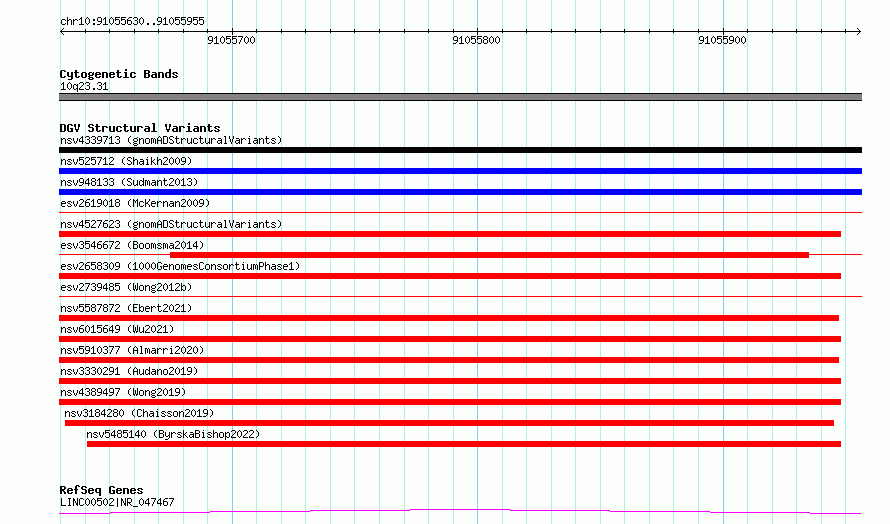 chr10:91055630..91055955

91055700

91055800

91055900

Cytogenetic Bands
10q23.31

DGV Structural Variants
nsv4339713 (gnomADStructuralVariants)

nsv525712 (Shaikh2009)

nsv948133 (Sudmant2013)

esv2619018 (McKernan2009)

nsv4527623 (gnomADStructuralVariants)

esv3546672 (Boomsma2014)

esv2658309 (1000GenomesConsortiumPhase1)

esv2739485 (Wong2012b)

nsv5587872 (Ebert2021)

nsv6015649 (Wu2021)

nsv5910377 (Almarri2020)

nsv3330291 (Audano2019)

nsv4389497 (Wong2019)

nsv3184280 (Chaisson2019)

nsv5485140 (ByrskaBishop2022)

RefSeq Genes
LINC00502|NR_047467